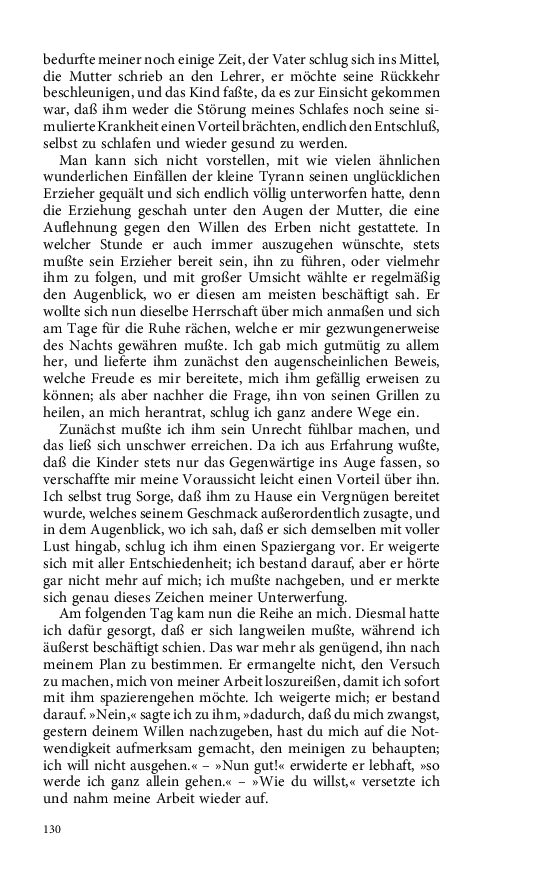 bedurfte meiner noch einige Zeit, der Vater schlug sich ins Mittel, die Mutter schrieb an den Lehrer, er möchte seine Rückkehr beschleunigen, und das Kind faßte, da es zur Einsicht gekommen war, daß ihm weder die Störung meines Schlafes noch seine simulierte Krankheit einen Vorteil brächten, endlich den Entschluß, selbst zu schlafen und wieder gesund zu werden.

Man kann sich nicht vorstellen, mit wie vielen ähnlichen wunderlichen Einfällen der kleine Tyrann seinen unglücklichen Erzieher gequält und sich endlich völlig unterworfen hatte, denn die Erziehung geschah unter den Augen der Mutter, die eine Auflehnung gegen den Willen des Erben nicht gestattete. In welcher Stunde er auch immer auszugehen wünschte, stets mußte sein Erzieher bereit sein, ihn zu führen, oder vielmehr ihm zu folgen, und mit großer Umsicht wählte er regelmäßig den Augenblick, wo er diesen am meisten beschäftigt sah. Er wollte sich nun dieselbe Herrschaft über mich anmaßen und sich am Tage für die Ruhe rächen, welche er mir gezwungenerweise des Nachts gewähren mußte. Ich gab mich gutmütig zu allem her, und lieferte ihm zunächst den augenscheinlichen Beweis, welche Freude es mir bereitete, mich ihm gefällig erweisen zu können; als aber nachher die Frage, ihn von seinen Grillen zu heilen, an mich herantrat, schlug ich ganz andere Wege ein.

Zunächst mußte ich ihm sein Unrecht fühlbar machen, und das ließ sich unschwer erreichen. Da ich aus Erfahrung wußte, daß die Kinder stets nur das Gegenwärtige ins Auge fassen, so verschaffte mir meine Voraussicht leicht einen Vorteil über ihn. Ich selbst trug Sorge, daß ihm zu Hause ein Vergnügen bereitet wurde, welches seinem Geschmack außerordentlich zusagte, und in dem Augenblick, wo ich sah, daß er sich demselben mit voller Lust hingab, schlug ich ihm einen Spaziergang vor. Er weigerte sich mit aller Entschiedenheit; ich bestand darauf, aber er hörte gar nicht mehr auf mich; ich mußte nachgeben, und er merkte sich genau dieses Zeichen meiner Unterwerfung.

Am folgenden Tag kam nun die Reihe an mich. Diesmal hatte ich dafür gesorgt, daß er sich langweilen mußte, während ich äußerst beschäftigt schien. Das war mehr als genügend, ihn nach meinem Plan zu bestimmen. Er ermangelte nicht, den Versuch zu machen, mich von meiner Arbeit loszureißen, damit ich sofort mit ihm spazierengehen möchte. Ich weigerte mich; er bestand darauf. »Nein,« sagte ich zu ihm, »dadurch, daß du mich zwangst, gestern deinem Willen nachzugeben, hast du mich auf die Notwendigkeit aufmerksam gemacht, den meinigen zu behaupten; ich will nicht ausgehen.« – »Nun gut!« erwiderte er lebhaft, »so werde ich ganz allein gehen.« – »Wie du willst,« versetzte ich und nahm meine Arbeit wieder auf.

130